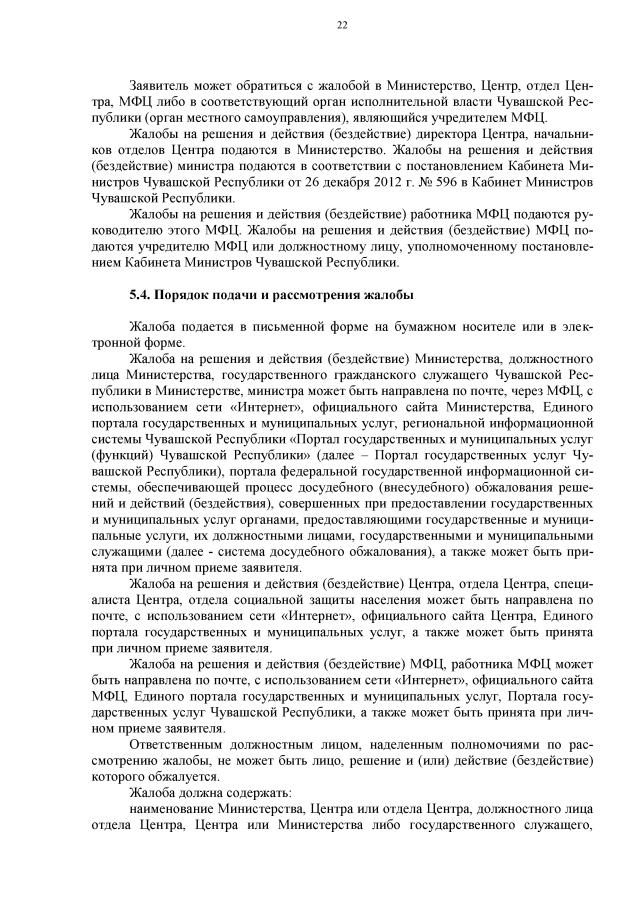 22

Заявитель может обратиться с жалобой в Министерство, Центр, отдел Центра, МФЦ либо в соответствующий орган исполнительной власти Чувашской Республики (орган местного самоуправления), являющийся учредителем МФЦ.

Жалобы на решения и действия (бездействие) директора Центра, начальников отделов Центра подаются в Министерство. Жалобы на решения и действия (бездействие) министра подаются в соответствии с постановлением Кабинета Министров Чувашской Республики от 26 декабря 2012 г. № 596 в Кабинет Министров Чувашской Республики.

Жалобы на решения и действия (бездействие) работника МФЦ подаются руководителю этого МФЦ. Жалобы на решения и действия (бездействие) МФЦ подаются учредителю МФЦ или должностному лицу, уполномоченному постановлением Кабинета Министров Чувашской Республики.

5.4. Порядок подачи и рассмотрения жалобы

Жалоба подается в письменной форме на бумажном носителе или в электронной форме.

Жалоба на решения и действия (бездействие) Министерства, должностного лица Министерства, государственного гражданского служащего Чувашской Республики в Министерстве, министра может быть направлена по почте, через МФЦ, с использованием сети «Интернет», официального сайта Министерства, Единого портала государственных и муниципальных услуг, региональной информационной системы Чувашской Республики «Портал государственных и муниципальных услуг (функций) Чувашской Республики» (далее – Портал государственных услуг Чувашской Республики), портала федеральной государственной информационной системы, обеспечивающей процесс досудебного (внесудебного) обжалования решений и действий (бездействия), совершенных при предоставлении государственных и муниципальных услуг органами, предоставляющими государственные и муниципальные услуги, их должностными лицами, государственными и муниципальными служащими (далее - система досудебного обжалования), а также может быть принята при личном приеме заявителя.

Жалоба на решения и действия (бездействие) Центра, отдела Центра, специалиста Центра, отдела социальной защиты населения может быть направлена по почте, с использованием сети «Интернет», официального сайта Центра, Единого портала государственных и муниципальных услуг, а также может быть принята при личном приеме заявителя.

Жалоба на решения и действия (бездействие) МФЦ, работника МФЦ может быть направлена по почте, с использованием сети «Интернет», официального сайта МФЦ, Единого портала государственных и муниципальных услуг, Портала государственных услуг Чувашской Республики, а также может быть принята при личном приеме заявителя.

Ответственным должностным лицом, наделенным полномочиями по рассмотрению жалобы, не может быть лицо, решение и (или) действие (бездействие) которого обжалуется.

Жалоба должна содержать:

наименование Министерства, Центра или отдела Центра, должностного лица отдела Центра, Центра или Министерства либо государственного служащего,